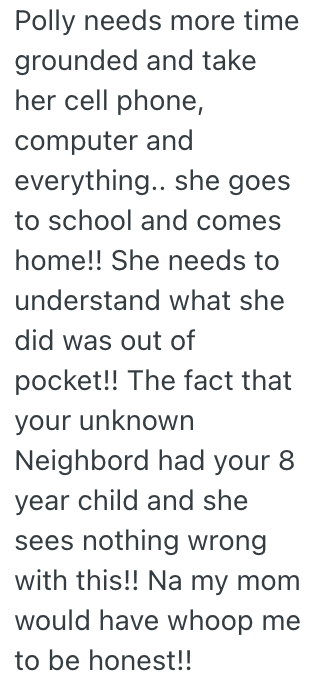 Polly needs more time grounded and take her cell phone, computer and everything.. she goes to school and comes home!! She needs to understand what she did was out of pocket!! The fact that your unknown Neighbord had your 8 year child and she sees nothing wrong with this!! Na my mom would have whoop me to be honest!!